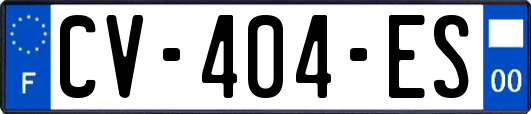 F
CV-404-ES
00